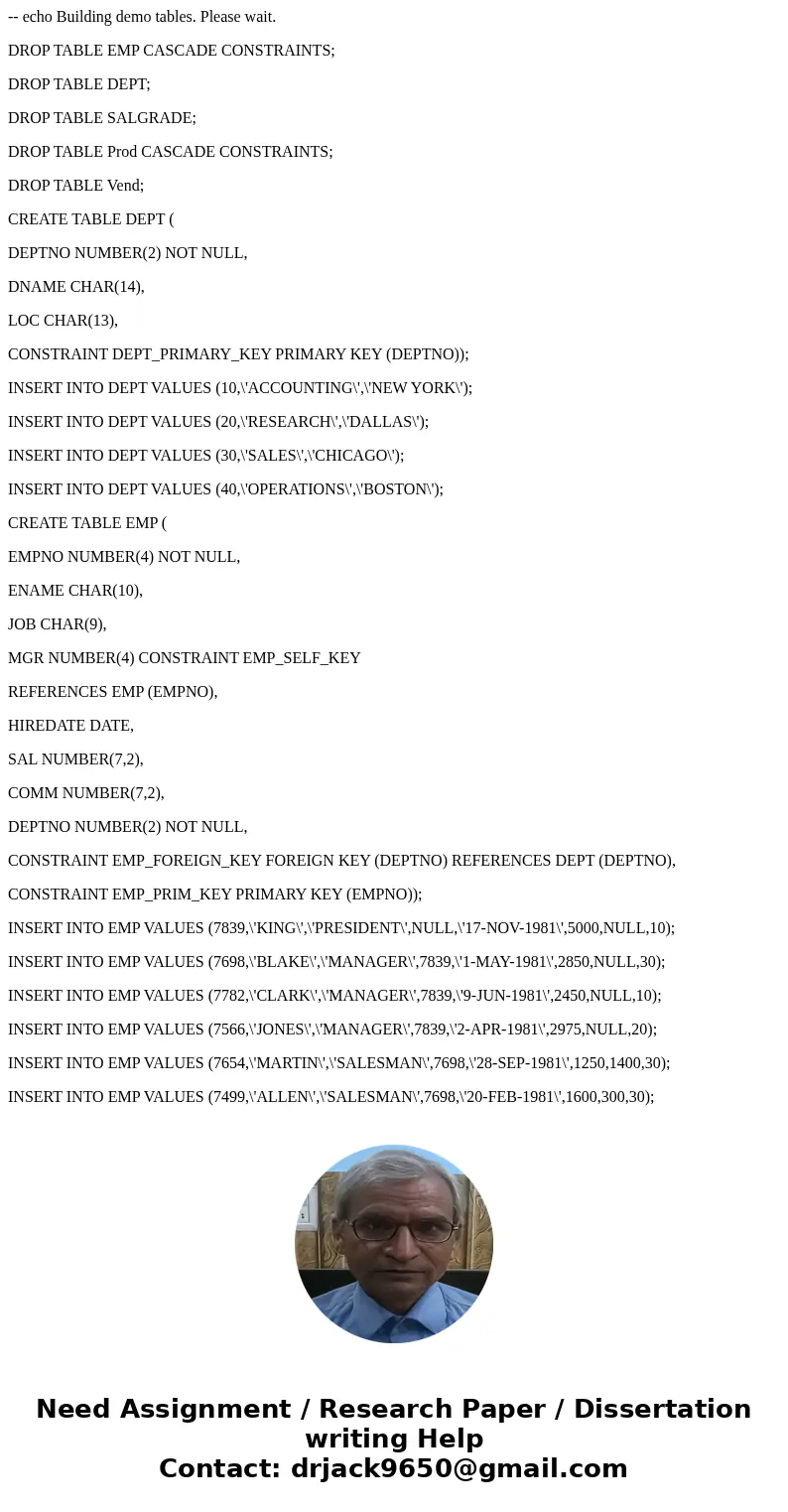 -- echo Building demo tables. Please wait.

DROP TABLE EMP CASCADE CONSTRAINTS;

DROP TABLE DEPT;

DROP TABLE SALGRADE;

DROP TABLE Prod CASCADE CONSTRAINTS;

DROP TABLE Vend;

CREATE TABLE DEPT (

DEPTNO NUMBER(2) NOT NULL,

DNAME CHAR(14),

LOC CHAR(13),

CONSTRAINT DEPT_PRIMARY_KEY PRIMARY KEY (DEPTNO));

INSERT INTO DEPT VALUES (10,\'ACCOUNTING\',\'NEW YORK\');

INSERT INTO DEPT VALUES (20,\'RESEARCH\',\'DALLAS\');

INSERT INTO DEPT VALUES (30,\'SALES\',\'CHICAGO\');

INSERT INTO DEPT VALUES (40,\'OPERATIONS\',\'BOSTON\');

CREATE TABLE EMP (

EMPNO NUMBER(4) NOT NULL,

ENAME CHAR(10),

JOB CHAR(9),

MGR NUMBER(4) CONSTRAINT EMP_SELF_KEY

REFERENCES EMP (EMPNO),

HIREDATE DATE,

SAL NUMBER(7,2),

COMM NUMBER(7,2),

DEPTNO NUMBER(2) NOT NULL,

CONSTRAINT EMP_FOREIGN_KEY FOREIGN KEY (DEPTNO) REFERENCES DEPT (DEPTNO),

CONSTRAINT EMP_PRIM_KEY PRIMARY KEY (EMPNO));

INSERT INTO EMP VALUES (7839,\'KING\',\'PRESIDENT\',NULL,\'17-NOV-1981\',5000,NULL,10);

INSERT INTO EMP VALUES (7698,\'BLAKE\',\'MANAGER\',7839,\'1-MAY-1981\',2850,NULL,30);

INSERT INTO EMP VALUES (7782,\'CLARK\',\'MANAGER\',7839,\'9-JUN-1981\',2450,NULL,10);

INSERT INTO EMP VALUES (7566,\'JONES\',\'MANAGER\',7839,\'2-APR-1981\',2975,NULL,20);

INSERT INTO EMP VALUES (7654,\'MARTIN\',\'SALESMAN\',7698,\'28-SEP-1981\',1250,1400,30);

INSERT INTO EMP VALUES (7499,\'ALLEN\',\'SALESMAN\',7698,\'20-FEB-1981\',1600,300,30);

Need Assignment / Research Paper / Dissertation writing Help
Contact: drjack9650@gmail.com